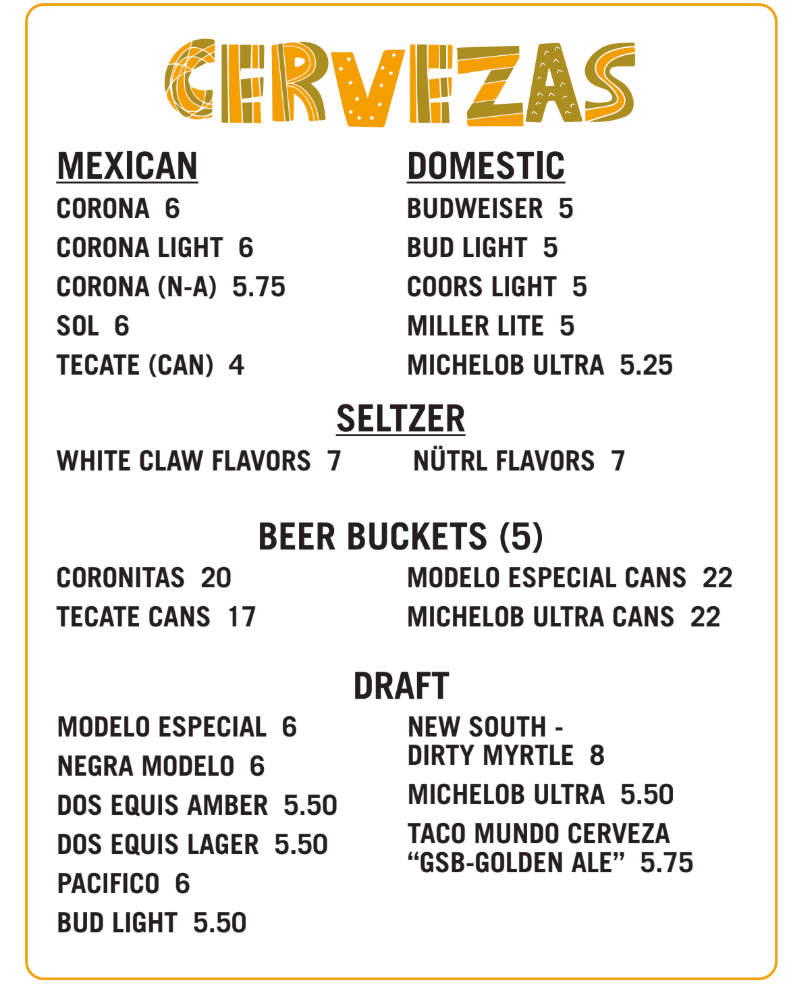 CERVEZAS

MEXICAN
CORONA 6
CORONA LIGHT 6
CORONA (N-A) 5.75
SOL 6
TECATE (CAN) 4

DOMESTIC
BUDWEISER 5
BUD LIGHT 5
COORS LIGHT 5
MILLER LITE 5
MICHELOB ULTRA 5.25

SELTZER
WHITE CLAW FLAVORS 7
NÜTRL FLAVORS 7

BEER BUCKETS (5)
CORONITAS 20
TECATE CANS 17
MODELO ESPECIAL CANS 22
MICHELOB ULTRA CANS 22

DRAFT
MODELO ESPECIAL 6
NEGRA MODELO 6
DOS EQUIS AMBER 5.50
DOS EQUIS LAGER 5.50
PACIFICO 6
BUD LIGHT 5.50
NEW SOUTH - DIRTY MYRTLE 8
MICHELOB ULTRA 5.50
TACO MUNDO CERVEZA "GSB-GOLDEN ALE" 5.75